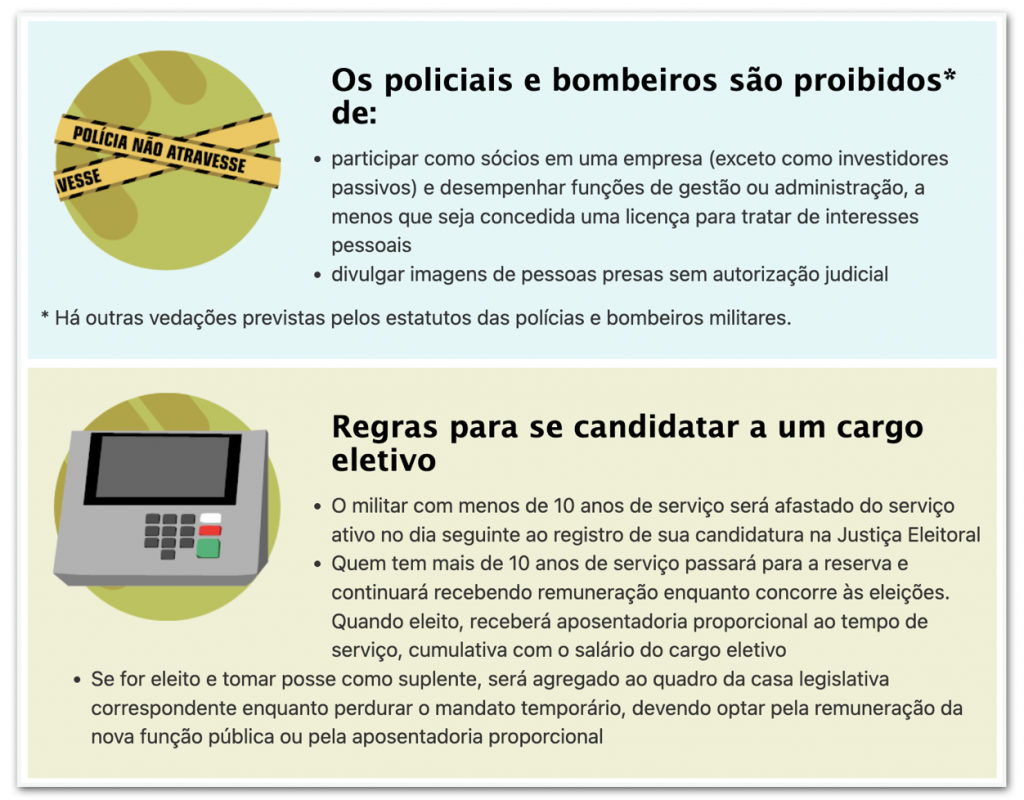 POLÍCIA NÃO ATRAVESSE

VESSE

Os policiais e bombeiros são proibidos* de:

• participar como sócios em uma empresa (exceto como investidores passivos) e desempenhar funções de gestão ou administração, a menos que seja concedida uma licença para tratar de interesses pessoais
• divulgar imagens de pessoas presas sem autorização judicial

* Há outras vedações previstas pelos estatutos das polícias e bombeiros militares.

Regras para se candidatar a um cargo eletivo

• O militar com menos de 10 anos de serviço será afastado do serviço ativo no dia seguinte ao registro de sua candidatura na Justiça Eleitoral
• Quem tem mais de 10 anos de serviço passará para a reserva e continuará recebendo remuneração enquanto concorre às eleições. Quando eleito, receberá aposentadoria proporcional ao tempo de serviço, cumulativa com o salário do cargo eletivo
• Se for eleito e tomar posse como suplente, será agregado ao quadro da casa legislativa correspondente enquanto perdurar o mandato temporário, devendo optar pela remuneração da nova função pública ou pela aposentadoria proporcional